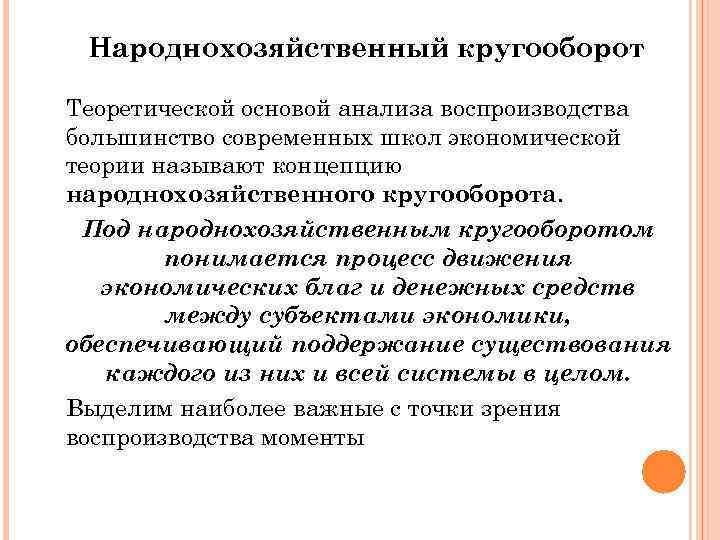 Народнохозяйственный кругооборот

Теоретической основой анализа воспроизводства большинство современных школ экономической теории называют концепцию народнохозяйственного кругооборота.

Под народнохозяйственным кругооборотом понимается процесс движения экономических благ и денежных средств между субъектами экономики, обеспечивающий поддержание существования каждого из них и всей системы в целом.

Выделим наиболее важные с точки зрения воспроизводства моменты